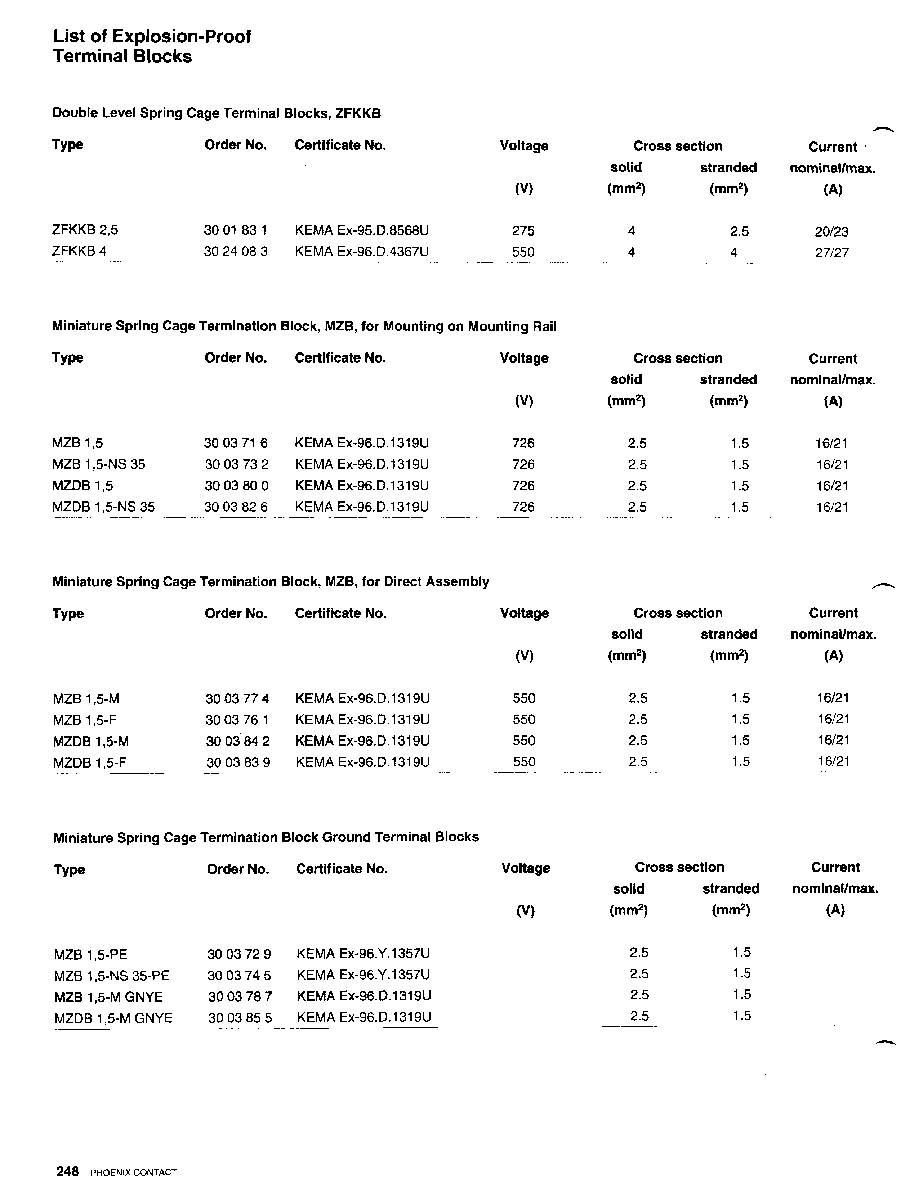 List of Explosion-Proof Terminal Blocks

Double Level Spring Cage Terminal Blocks, ZFKKB

| Type | Order No. | Certificate No. | Voltage (V) | Cross section solid ($mm^2$) | Cross section stranded ($mm^2$) | Current nominal/max. (A) |
|---|---|---|---|---|---|---|
| ZFKKB 2,5 | 30 01 83 1 | KEMA Ex-95.D.8568U | 275 | 4 | 2.5 | 20/23 |
| ZFKKB 4 | 30 24 08 3 | KEMA Ex-96.D.4367U | 550 | 4 | 4 | 27/27 |

Miniature Spring Cage Termination Block, MZB, for Mounting on Mounting Rail

| Type | Order No. | Certificate No. | Voltage (V) | Cross section solid ($mm^2$) | Cross section stranded ($mm^2$) | Current nominal/max. (A) |
|---|---|---|---|---|---|---|
| MZB 1,5 | 30 03 71 6 | KEMA Ex-96.D.1319U | 726 | 2.5 | 1.5 | 16/21 |
| MZB 1,5-NS 35 | 30 03 73 2 | KEMA Ex-96.D.1319U | 726 | 2.5 | 1.5 | 16/21 |
| MZDB 1,5 | 30 03 80 0 | KEMA Ex-96.D.1319U | 726 | 2.5 | 1.5 | 16/21 |
| MZDB 1,5-NS 35 | 30 03 82 6 | KEMA Ex-96.D.1319U | 726 | 2.5 | 1.5 | 16/21 |

Miniature Spring Cage Termination Block, MZB, for Direct Assembly

| Type | Order No. | Certificate No. | Voltage (V) | Cross section solid ($mm^2$) | Cross section stranded ($mm^2$) | Current nominal/max. (A) |
|---|---|---|---|---|---|---|
| MZB 1,5-M | 30 03 77 4 | KEMA Ex-96.D.1319U | 550 | 2.5 | 1.5 | 16/21 |
| MZB 1,5-F | 30 03 76 1 | KEMA Ex-96.D.1319U | 550 | 2.5 | 1.5 | 16/21 |
| MZDB 1,5-M | 30 03 84 2 | KEMA Ex-96.D.1319U | 550 | 2.5 | 1.5 | 16/21 |
| MZDB 1,5-F | 30 03 83 9 | KEMA Ex-96.D.1319U | 550 | 2.5 | 1.5 | 16/21 |

Miniature Spring Cage Termination Block Ground Terminal Blocks

| Type | Order No. | Certificate No. | Voltage (V) | Cross section solid ($mm^2$) | Cross section stranded ($mm^2$) | Current nominal/max. (A) |
|---|---|---|---|---|---|---|
| MZB 1,5-PE | 30 03 72 9 | KEMA Ex-96.Y.1357U | | 2.5 | 1.5 | |
| MZB 1,5-NS 35-PE | 30 03 74 5 | KEMA Ex-96.Y.1357U | | 2.5 | 1.5 | |
| MZB 1,5-M GNYE | 30 03 78 7 | KEMA Ex-96.D.1319U | | 2.5 | 1.5 | |
| MZDB 1,5-M GNYE | 30 03 85 5 | KEMA Ex-96.D.1319U | | 2.5 | 1.5 | |

248 PHOENIX CONTACT